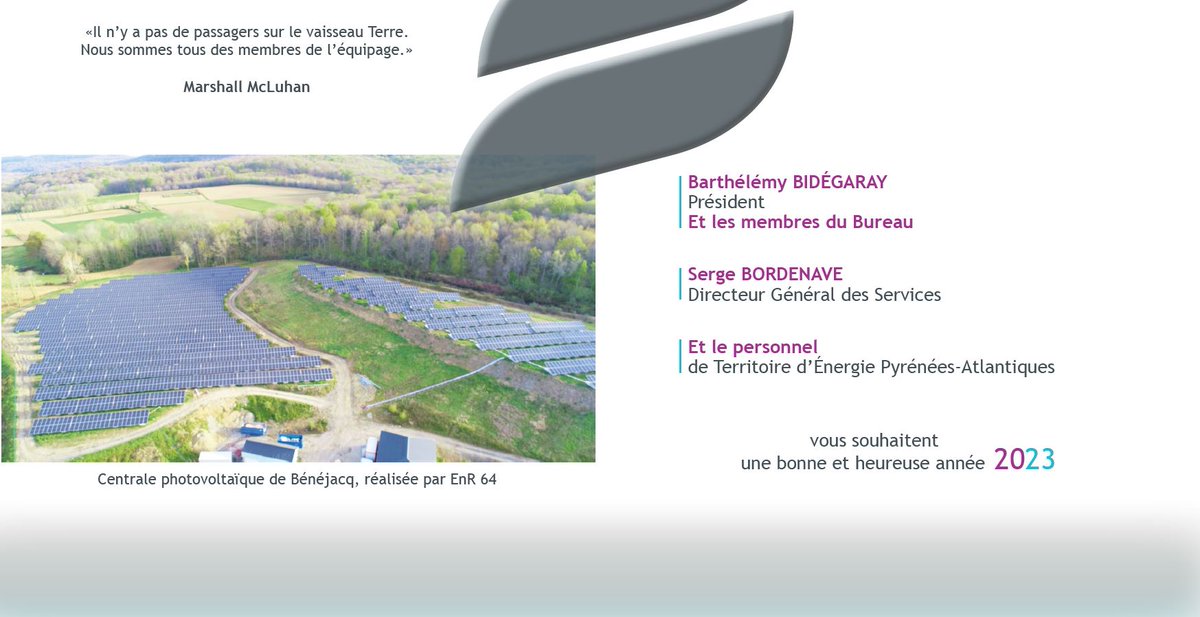 «Il n'y a pas de passagers sur le vaisseau Terre.
Nous sommes tous des membres de l'équipage.»

Marshall McLuhan

Centrale photovoltaïque de Bénéjacq, réalisée par EnR 64

Barthélémy BIDÉGARAY
Président
Et les membres du Bureau

Serge BORDENAVE
Directeur Général des Services

Et le personnel
de Territoire d'Énergie Pyrénées-Atlantiques

vous souhaitent
une bonne et heureuse année 2023